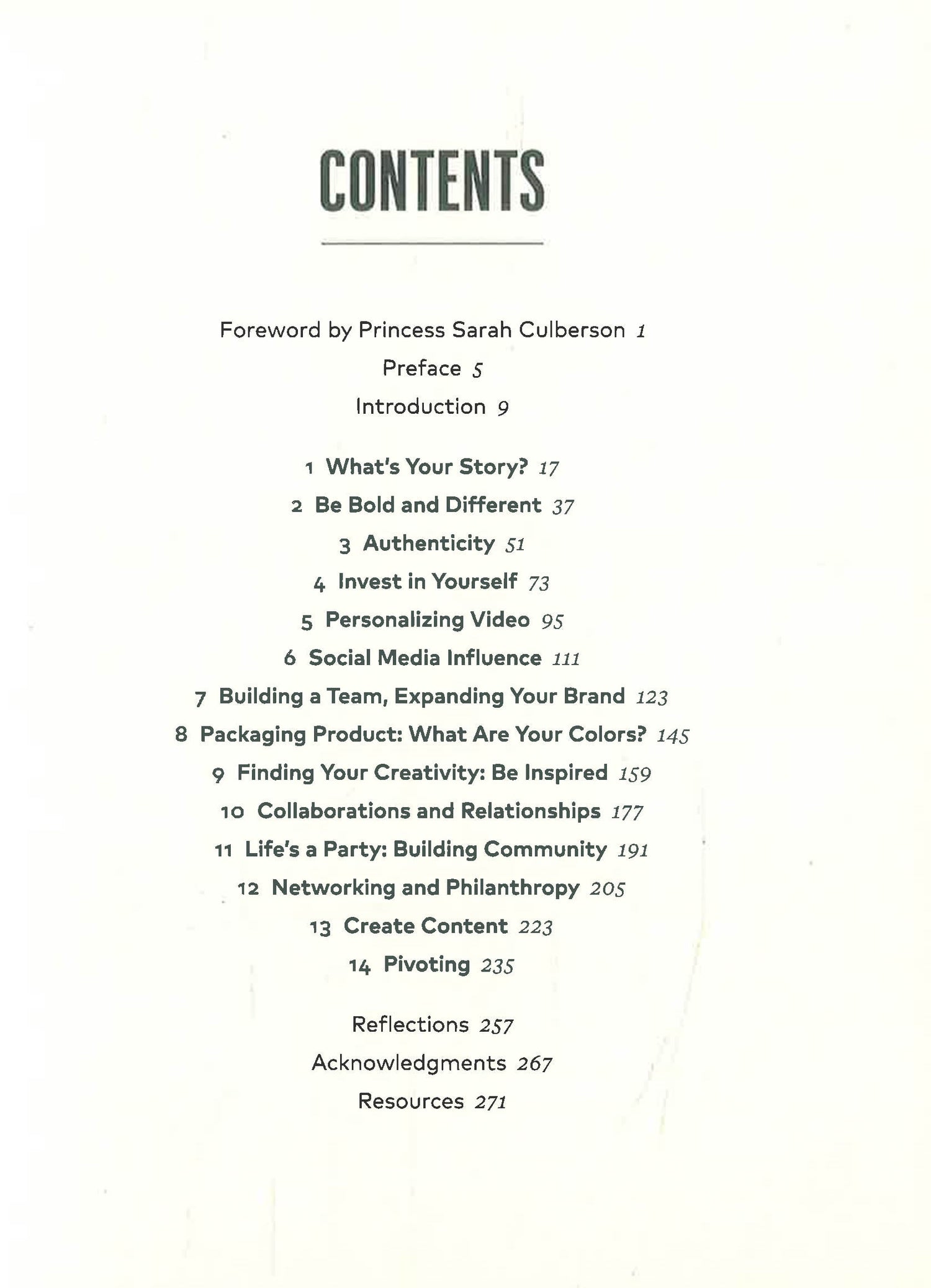 CONTENTS

Foreword by Princess Sarah Culberson 1
Preface 5
Introduction 9

1 What's Your Story? 17
2 Be Bold and Different 37
3 Authenticity 51
4 Invest in Yourself 73
5 Personalizing Video 95
6 Social Media Influence 111
7 Building a Team, Expanding Your Brand 123
8 Packaging Product: What Are Your Colors? 145
9 Finding Your Creativity: Be Inspired 159
10 Collaborations and Relationships 177
11 Life's a Party: Building Community 191
12 Networking and Philanthropy 205
13 Create Content 223
14 Pivoting 235

Reflections 257
Acknowledgments 267
Resources 271